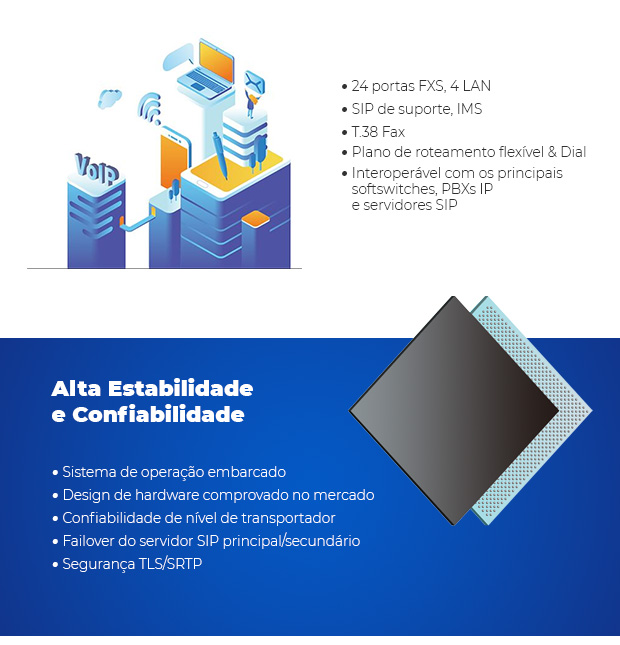 VoIP

• 24 portas FXS, 4 LAN
• SIP de suporte, IMS
• T.38 Fax
• Plano de roteamento flexível & Dial
• Interoperável com os principais softswitches, PBXs IP e servidores SIP

Alta Estabilidade
e Confiabilidade

• Sistema de operação embarcado
• Design de hardware comprovado no mercado
• Confiabilidade de nível de transportador
• Failover do servidor SIP principal/secundário
• Segurança TLS/SRTP